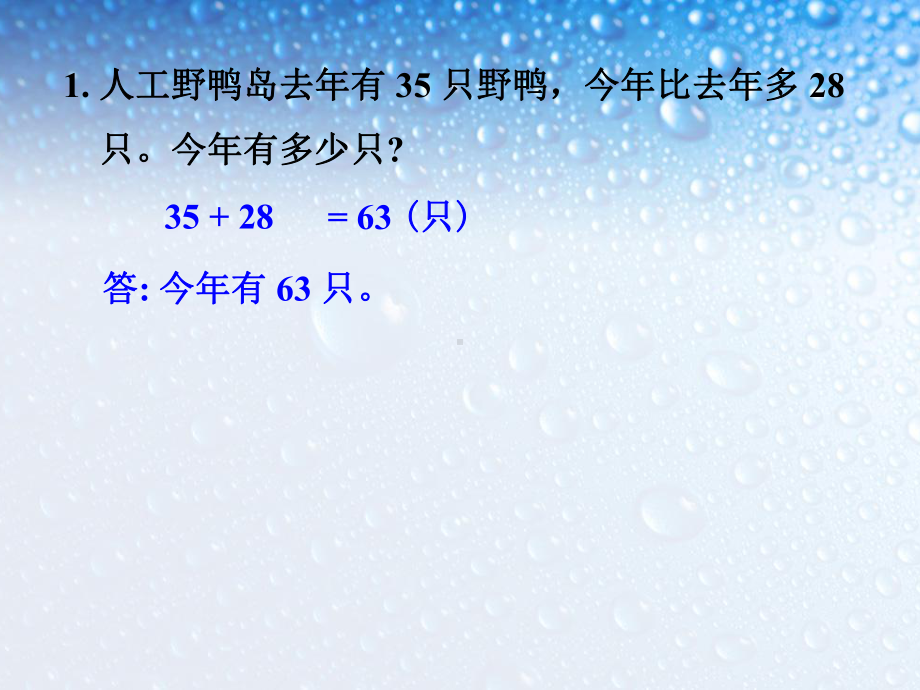 1. 人工野鸭岛去年有 35 只野鸭，今年比去年多 28 只。今年有多少只?

$35 + 28 = 63$（只）

答: 今年有 63 只。